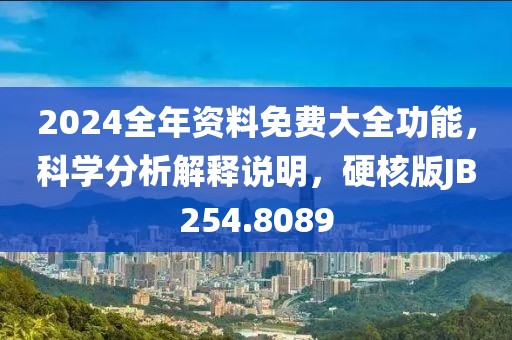 2024全年资料免费大全功能，科学分析解释说明，硬核版JB254.8089